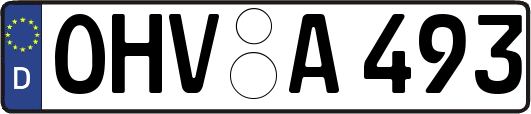 D OHV A 493